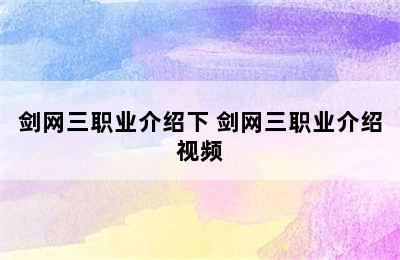 剑网三职业介绍下 剑网三职业介绍视频